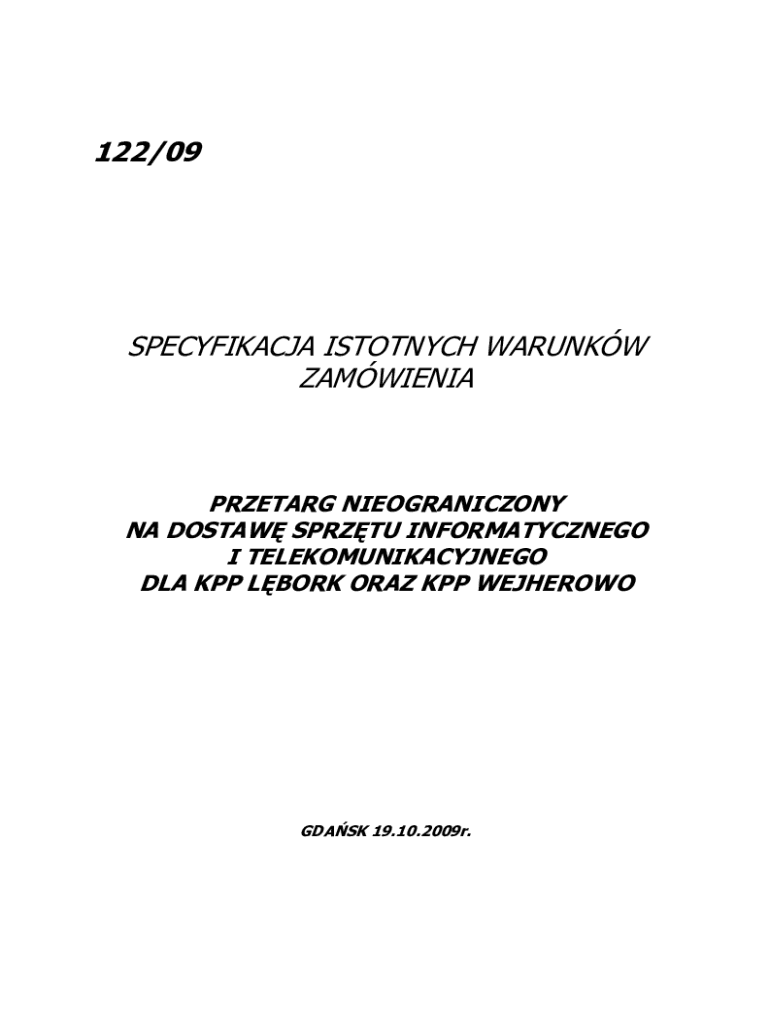 122/09

SPECYFIKACJA ISTOTNYCH WARUNKÓW ZAMÓWIENIA

PRZETARG NIEOGRANICZONY
NA DOSTAWĘ SPRZĘTU INFORMATYCZNEGO
I TELEKOMUNIKACYJNEGO
DLA KPP LĘBORK ORAZ KPP WEJHEROWO

GDAŃSK 19.10.2009r.